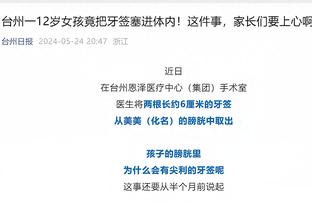 台州一12岁女孩竟把牙签塞进体内！这件事，家长们要上心啊

台州日报 2024-05-24 20:47 浙江

近日
在台州恩泽医疗中心（集团）手术室
医生将两根长约6厘米的牙签
从美美（化名）的膀胱中取出

孩子的膀胱里
为什么会有尖利的牙签呢
这事还要从半个月前说起